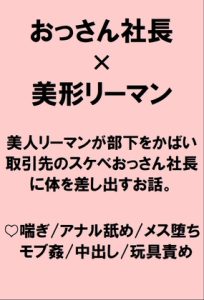 おっさん社長
×
美形リーマン

美人リーマンが部下をかばい取引先のスケベおっさん社長に体を差し出すお話。

♡喘ぎ/アナル舐め/メス堕ち
モブ姦/中出し/玩具責め